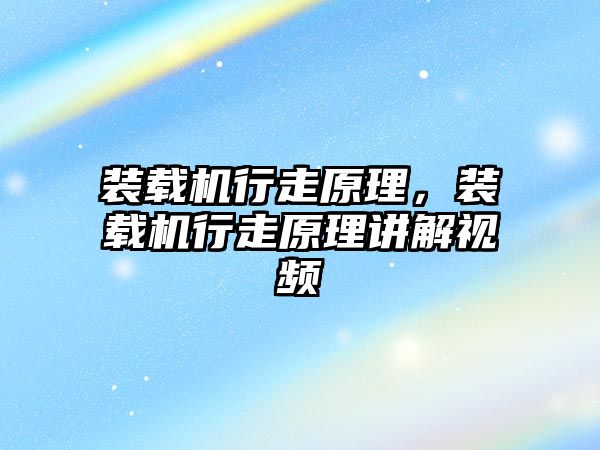 装载机行走原理，装载机行走原理讲解视频